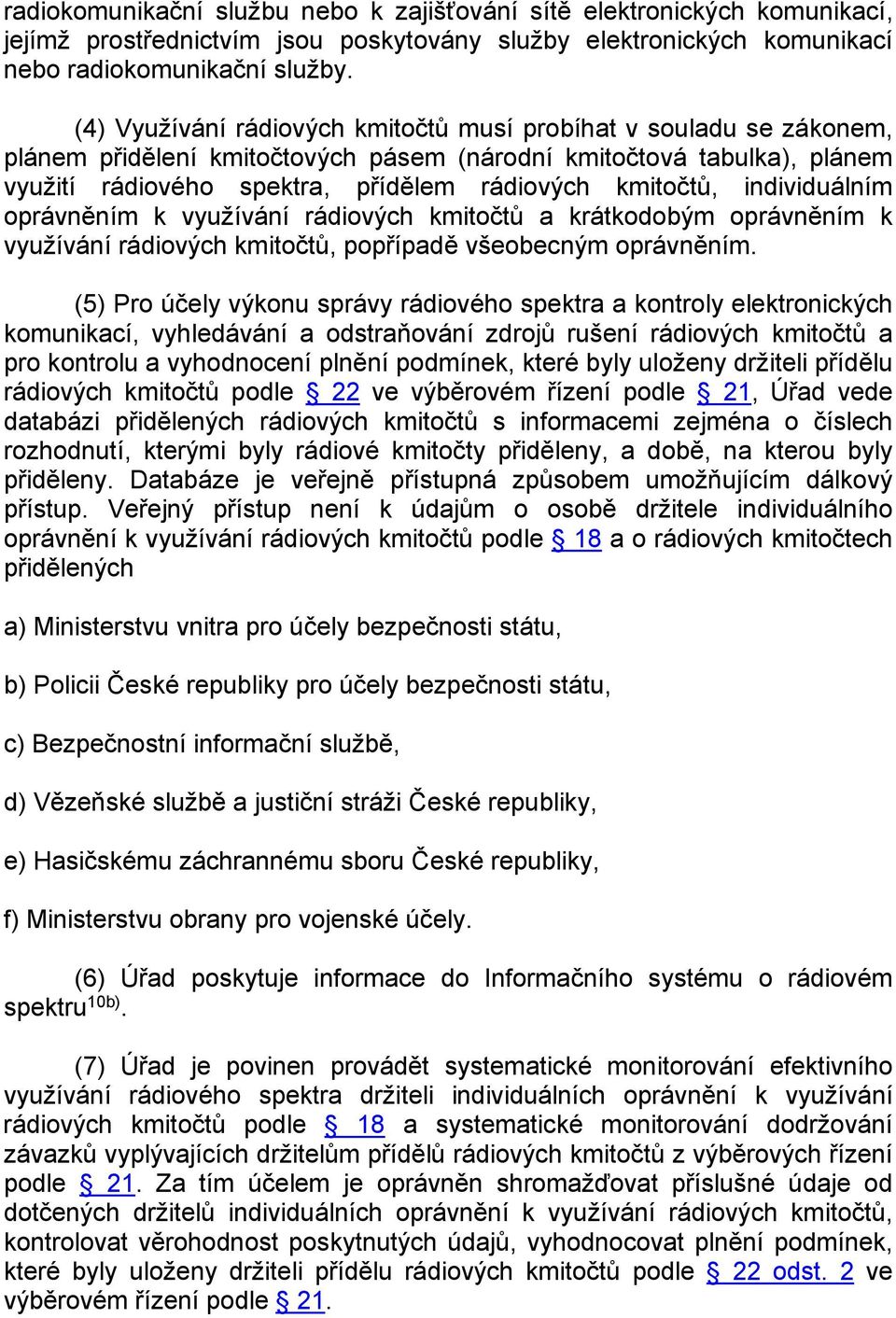 radiokomunikační službu nebo k zajišťování sítě elektronických komunikací, jejímž prostřednictvím jsou poskytovány služby elektronických komunikací nebo radiokomunikační služby.

(4) Využívání rádiových kmitočtů musí probíhat v souladu se zákonem, plánem přidělení kmitočtových pásem (národní kmitočtová tabulka), plánem využití rádiového spektra, přídělem rádiových kmitočtů, individuálním oprávněním k využívání rádiových kmitočtů a krátkodobým oprávněním k využívání rádiových kmitočtů, popřípadě všeobecným oprávněním.

(5) Pro účely výkonu správy rádiového spektra a kontroly elektronických komunikací, vyhledávání a odstraňování zdrojů rušení rádiových kmitočtů a pro kontrolu a vyhodnocení plnění podmínek, které byly uloženy držiteli přídělu rádiových kmitočtů podle § 22 ve výběrovém řízení podle § 21, Úřad vede databázi přidělených rádiových kmitočtů s informacemi zejména o číslech rozhodnutí, kterými byly rádiové kmitočty přiděleny, a době, na kterou byly přiděleny. Databáze je veřejně přístupná způsobem umožňujícím dálkový přístup. Veřejný přístup není k údajům o osobě držitele individuálního oprávnění k využívání rádiových kmitočtů podle § 18 a o rádiových kmitočtech přidělených

a) Ministerstvu vnitra pro účely bezpečnosti státu,

b) Policii České republiky pro účely bezpečnosti státu,

c) Bezpečnostní informační službě,

d) Vězeňské službě a justiční stráži České republiky,

e) Hasičskému záchrannému sboru České republiky,

f) Ministerstvu obrany pro vojenské účely.

(6) Úřad poskytuje informace do Informačního systému o rádiovém spektru$^{10b)}$.

(7) Úřad je povinen provádět systematické monitorování efektivního využívání rádiového spektra držiteli individuálních oprávnění k využívání rádiových kmitočtů podle § 18 a systematické monitorování dodržování závazků vyplývajících držitelům přídělů rádiových kmitočtů z výběrových řízení podle § 21. Za tím účelem je oprávněn shromažďovat příslušné údaje od dotčených držitelů individuálních oprávnění k využívání rádiových kmitočtů, kontrolovat věrohodnost poskytnutých údajů, vyhodnocovat plnění podmínek, které byly uloženy držiteli přídělu rádiových kmitočtů podle § 22 odst. 2 ve výběrovém řízení podle § 21.